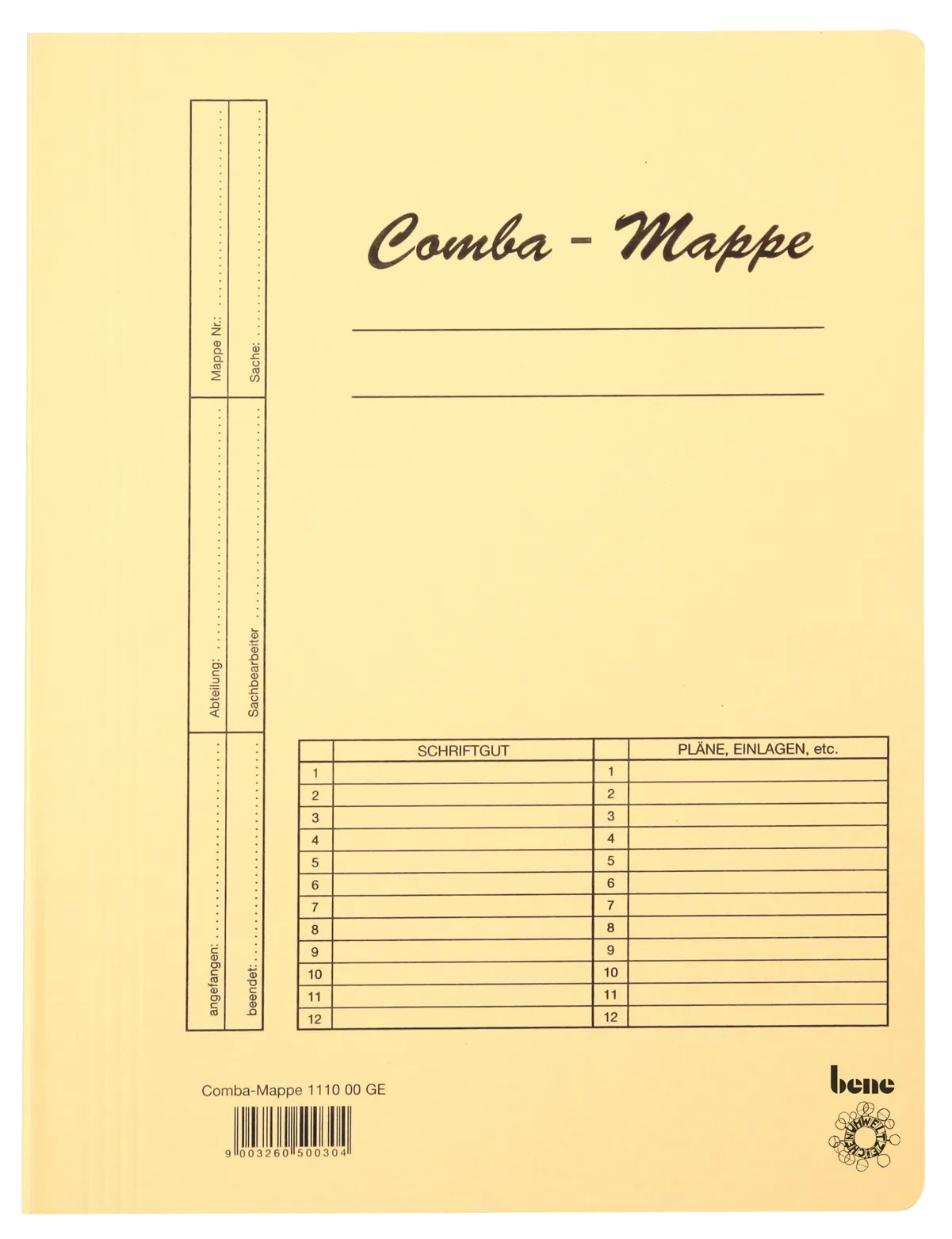 Mappe Nr.:

Sache:

Abteilung:

Sachbearbeiter

angefangen:

beendet:

Comba - Mappe

____

____

|  | SCHRIFTGUT |  | PLÄNE, EINLAGEN, etc. |
|---|---|---|---|
| 1 |  | 1 |  |
| 2 |  | 2 |  |
| 3 |  | 3 |  |
| 4 |  | 4 |  |
| 5 |  | 5 |  |
| 6 |  | 6 |  |
| 7 |  | 7 |  |
| 8 |  | 8 |  |
| 9 |  | 9 |  |
| 10 |  | 10 |  |
| 11 |  | 11 |  |
| 12 |  | 12 |  |

Comba-Mappe 1110 00 GE

9 003260 500304

bene

UMWELTZEICHEN